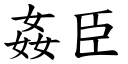 姦臣